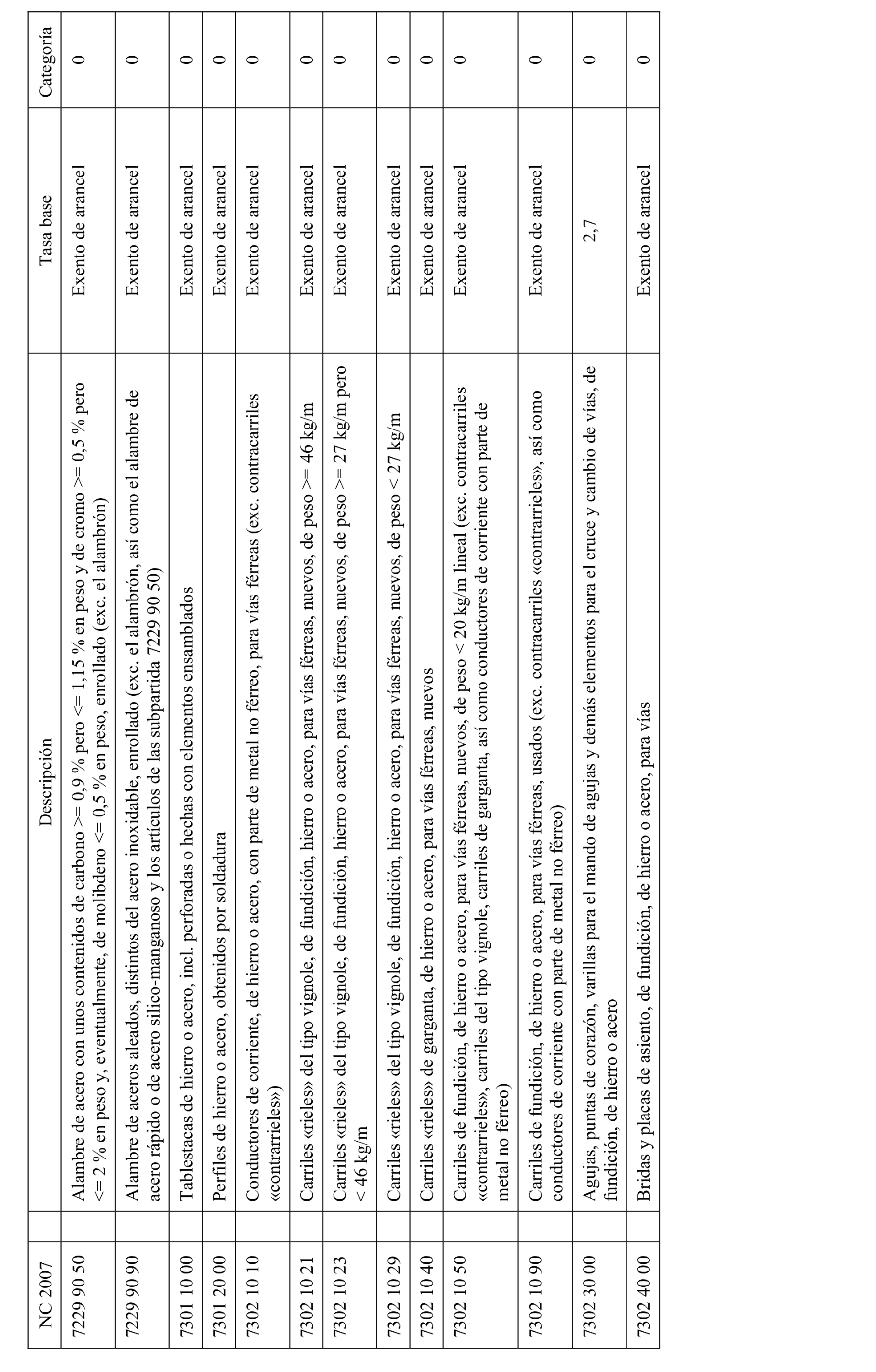 | NC 2007 | Descripción | Tasa base | Categoría |
|---|---|---|---|
| 7229 90 50 | Alambre de acero con unos contenidos de carbono >= 0,9 % pero <= 1,15 % en peso y de cromo >= 0,5 % pero <= 2 % en peso y, eventualmente, de molibdeno <= 0,5 % en peso, enrollado (exc. el alambrón) | Exento de arancel | 0 |
| 7229 90 90 | Alambre de aceros aleados, distintos del acero inoxidable, enrollado (exc. el alambrón, así como el alambre de acero rápido o de acero silico-manganoso y los artículos de las subpartida 7229 90 50) | Exento de arancel | 0 |
| 7301 10 00 | Tablestacas de hierro o acero, incl. perforadas o hechas con elementos ensamblados | Exento de arancel | 0 |
| 7301 20 00 | Perfiles de hierro o acero, obtenidos por soldadura | Exento de arancel | 0 |
| 7302 10 10 | Conductores de corriente, de hierro o acero, con parte de metal no férreo, para vías férreas (exc. contracarriles «contrarrieles») | Exento de arancel | 0 |
| 7302 10 21 | Carriles «rieles» del tipo vignole, de fundición, hierro o acero, para vías férreas, nuevos, de peso >= 46 kg/m | Exento de arancel | 0 |
| 7302 10 23 | Carriles «rieles» del tipo vignole, de fundición, hierro o acero, para vías férreas, nuevos, de peso >= 27 kg/m pero < 46 kg/m | Exento de arancel | 0 |
| 7302 10 29 | Carriles «rieles» del tipo vignole, de fundición, hierro o acero, para vías férreas, nuevos, de peso < 27 kg/m | Exento de arancel | 0 |
| 7302 10 40 | Carriles «rieles» de garganta, de hierro o acero, para vías férreas, nuevos | Exento de arancel | 0 |
| 7302 10 50 | Carriles de fundición, de hierro o acero, para vías férreas, nuevos, de peso < 20 kg/m lineal (exc. contracarriles «contrarrieles», carriles del tipo vignole, carriles de garganta, así como conductores de corriente con parte de metal no férreo) | Exento de arancel | 0 |
| 7302 10 90 | Carriles de fundición, de hierro o acero, para vías férreas, usados (exc. contracarriles «contrarrieles», así como conductores de corriente con parte de metal no férreo) | Exento de arancel | 0 |
| 7302 30 00 | Agujas, puntas de corazón, varillas para el mando de agujas y demás elementos para el cruce y cambio de vías, de fundición, de hierro o acero | 2,7 | 0 |
| 7302 40 00 | Bridas y placas de asiento, de fundición, de hierro o acero, para vías | Exento de arancel | 0 |